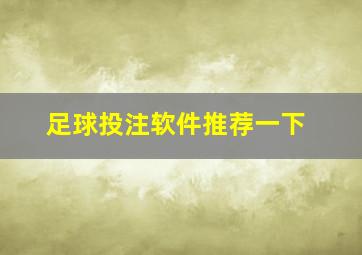 足球投注软件推荐一下